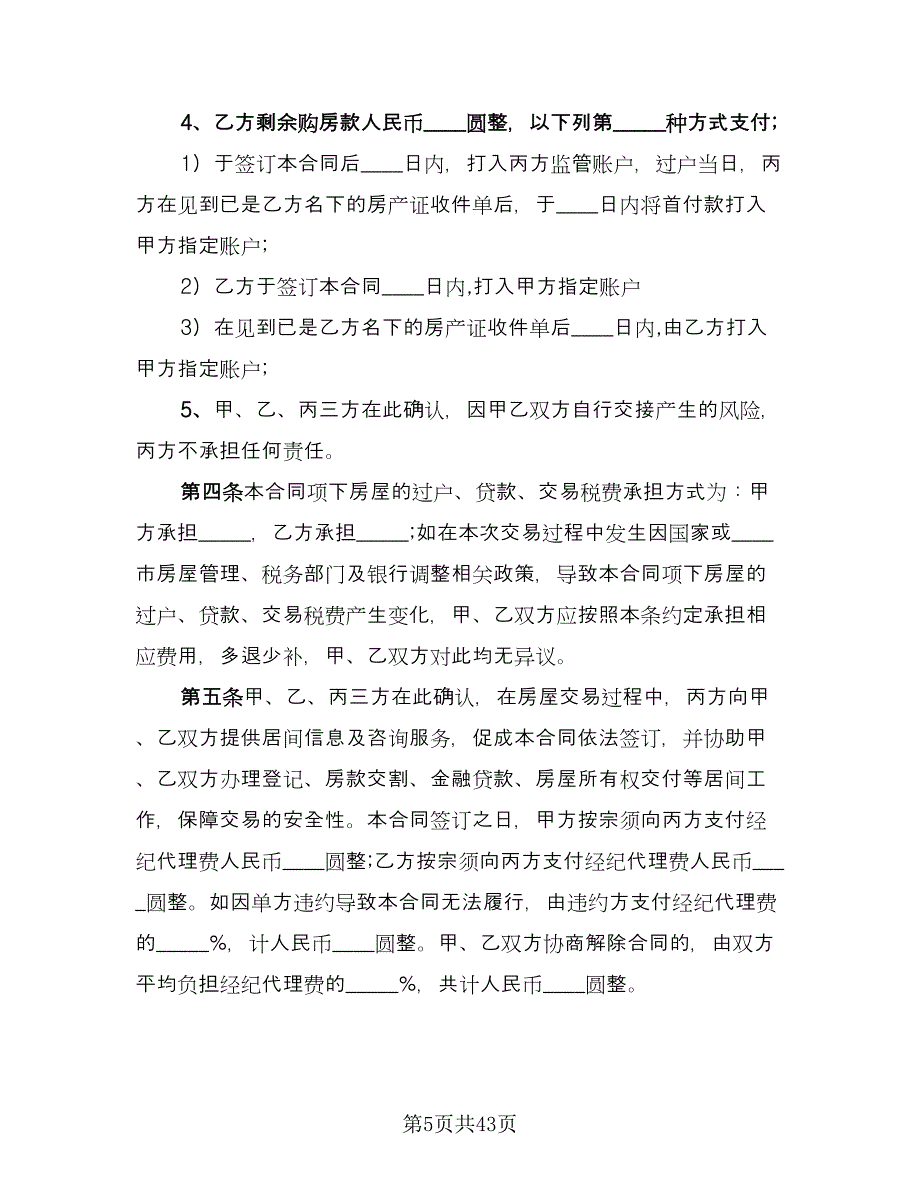 4、乙方剩余购房款人民币____圆整，以下列第_____种方式支付；

1）于签订本合同后____日内，打入丙方监管账户，过户当日，丙方在见到已是乙方名下的房产证收件单后，于____日内将首付款打入甲方指定账户；

2）乙方于签订本合同____日内,打入甲方指定账户

3）在见到已是乙方名下的房产证收件单后____日内,由乙方打入甲方指定账户；

5、甲、乙、丙三方在此确认，因甲乙双方自行交接产生的风险，丙方不承担任何责任。

第四条本合同项下房屋的过户、贷款、交易税费承担方式为：甲方承担_____，乙方承担_____;如在本次交易过程中发生因国家或____市房屋管理、税务部门及银行调整相关政策，导致本合同项下房屋的过户、贷款、交易税费产生变化，甲、乙双方应按照本条约定承担相应费用，多退少补，甲、乙双方对此均无异议。

第五条甲、乙、丙三方在此确认，在房屋交易过程中，丙方向甲、乙双方提供居间信息及咨询服务，促成本合同依法签订，并协助甲、乙双方办理登记、房款交割、金融贷款、房屋所有权交付等居间工作，保障交易的安全性。本合同签订之日，甲方按宗须向丙方支付经纪代理费人民币____圆整;乙方按宗须向丙方支付经纪代理费人民币____圆整。如因单方违约导致本合同无法履行，由违约方支付经纪代理费的_____%，计人民币____圆整。甲、乙双方协商解除合同的，由双方平均负担经纪代理费的_____%，共计人民币____圆整。

第5页共43页